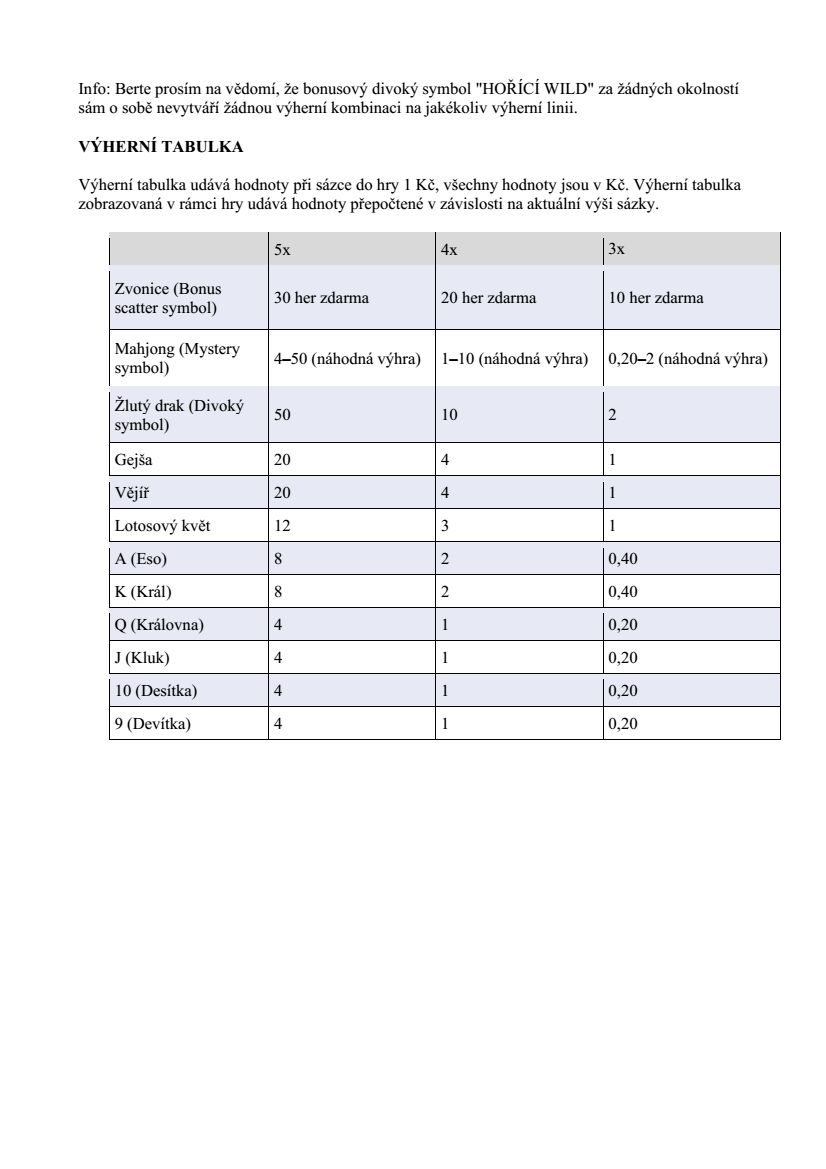 Info: Berte prosím na vědomí, že bonusový divoký symbol "HOŘÍCÍ WILD" za žádných okolností sám o sobě nevytváří žádnou výherní kombinaci na jakékoliv výherní linii.

VÝHERNÍ TABULKA

Výherní tabulka udává hodnoty při sázce do hry 1 Kč, všechny hodnoty jsou v Kč. Výherní tabulka zobrazovaná v rámci hry udává hodnoty přepočtené v závislosti na aktuální výši sázky.

| | 5x | 4x | 3x |
|---|---|---|---|
| Zvonice (Bonus scatter symbol) | 30 her zdarma | 20 her zdarma | 10 her zdarma |
| Mahjong (Mystery symbol) | 4–50 (náhodná výhra) | 1–10 (náhodná výhra) | 0,20–2 (náhodná výhra) |
| Žlutý drak (Divoký symbol) | 50 | 10 | 2 |
| Gejša | 20 | 4 | 1 |
| Vějíř | 20 | 4 | 1 |
| Lotosový květ | 12 | 3 | 1 |
| A (Eso) | 8 | 2 | 0,40 |
| K (Král) | 8 | 2 | 0,40 |
| Q (Královna) | 4 | 1 | 0,20 |
| J (Kluk) | 4 | 1 | 0,20 |
| 10 (Desítka) | 4 | 1 | 0,20 |
| 9 (Devítka) | 4 | 1 | 0,20 |